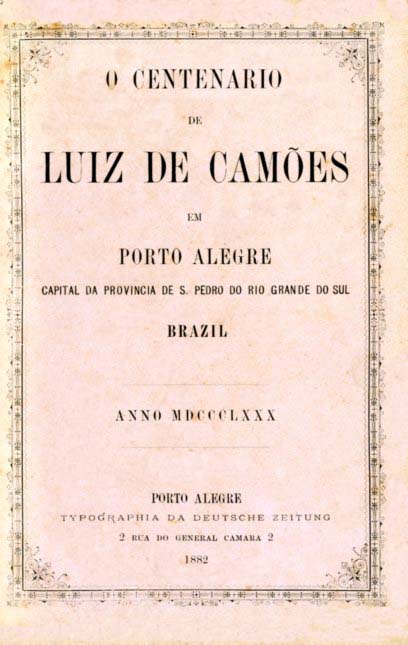 O CENTENARIO

DE

LUIZ DE CAMÕES

EM

PORTO ALEGRE

CAPITAL DA PROVINCIA DE S. PEDRO DO RIO GRANDE DO SUL

BRAZIL

ANNO MDCCCLXXX

PORTO ALEGRE
TYPOGRAPHIA DA DEUTSCHE ZEITUNG
2 RUA DO GENERAL CAMARA 2
1882